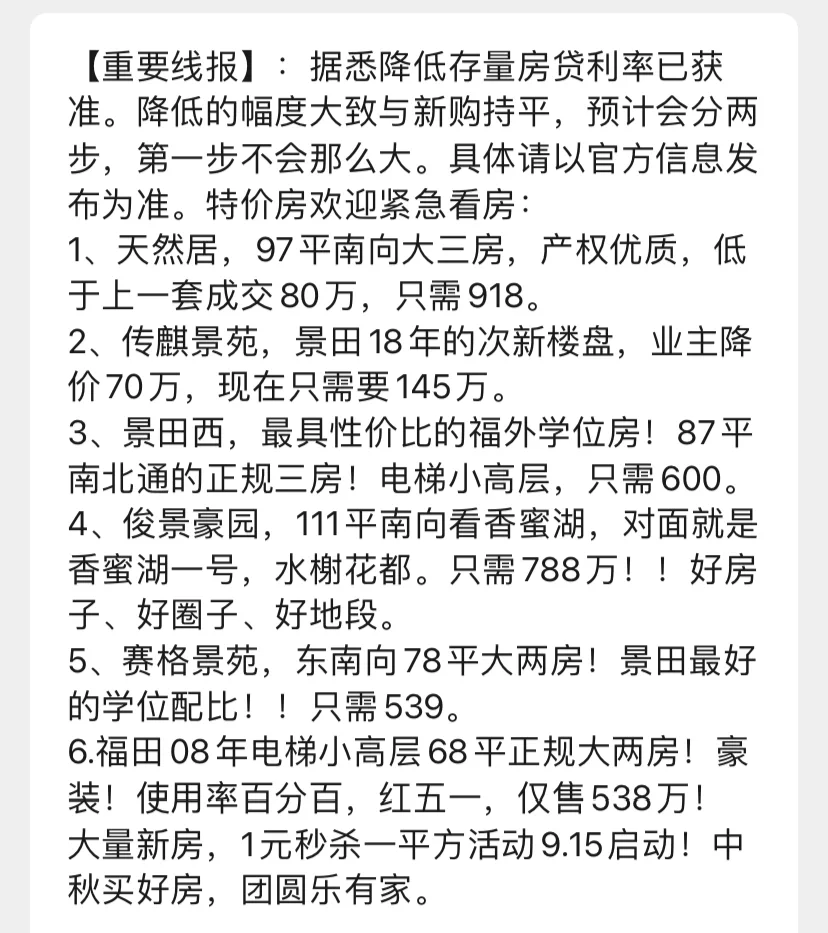 【重要线报】：据悉降低存量房贷利率已获准。降低的幅度大致与新购持平，预计会分两步，第一步不会那么大。具体请以官方信息发布为准。特价房欢迎紧急看房：
1、天然居，97平南向大三房，产权优质，低于上一套成交80万，只需918。
2、传麒景苑，景田18年的次新楼盘，业主降价70万，现在只需要145万。
3、景田西，最具性价比的福外学位房！87平南北通的正规三房！电梯小高层，只需600。
4、俊景豪园，111平南向看香蜜湖，对面就是香蜜湖一号，水榭花都。只需788万！！好房子、好圈子、好地段。
5、赛格景苑，东南向78平大两房！景田最好的学位配比！！只需539。
6.福田08年电梯小高层68平正规大两房！豪装！使用率百分百，红五一，仅售538万！
大量新房，1元秒杀一平方活动9.15启动！中秋买好房，团圆乐有家。